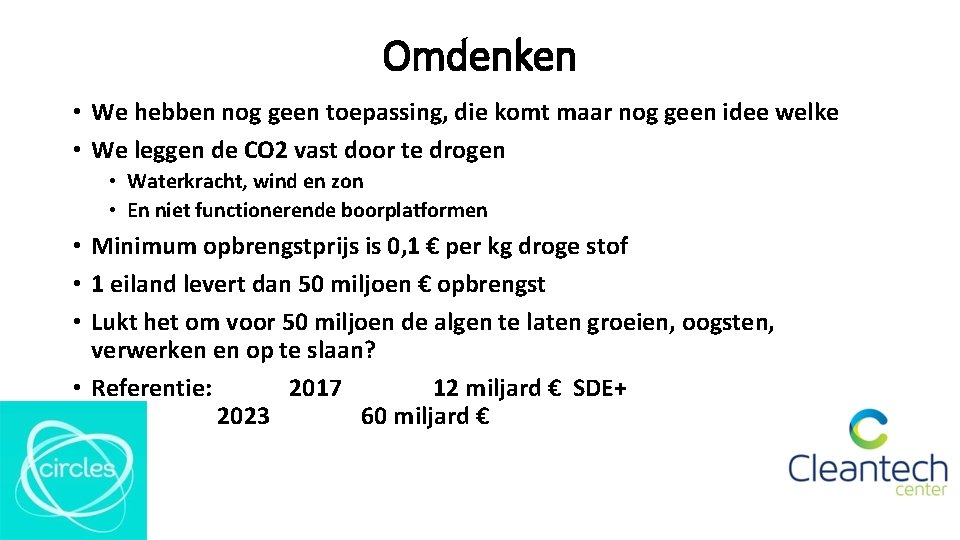 Omdenken

• We hebben nog geen toepassing, die komt maar nog geen idee welke
• We leggen de CO2 vast door te drogen
• Waterkracht, wind en zon
• En niet functionerende boorplatformen
• Minimum opbrengstprijs is 0,1 € per kg droge stof
• 1 eiland levert dan 50 miljoen € opbrengst
• Lukt het om voor 50 miljoen de algen te laten groeien, oogsten, verwerken en op te slaan?
• Referentie: 2017 12 miljard € SDE+
2023 60 miljard €

circles

Cleantech
center